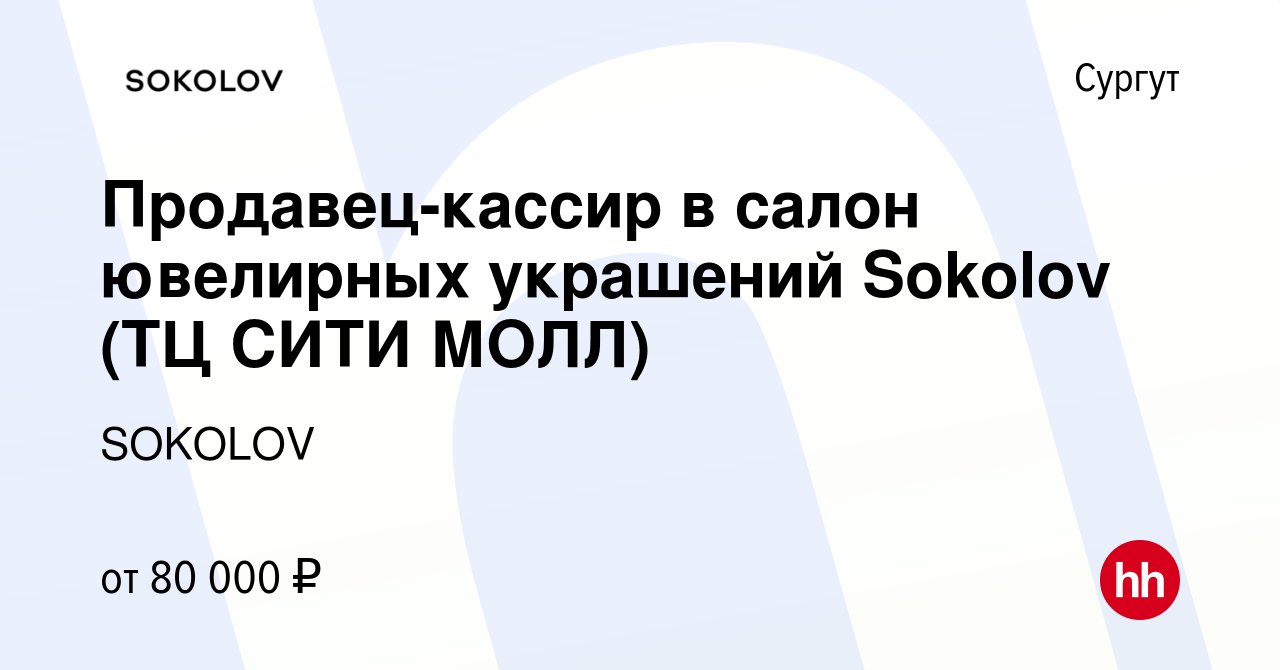 SOKOLOV

Сургут

Продавец-кассир в салон ювелирных украшений Sokolov (ТЦ СИТИ МОЛЛ)

SOKOLOV

от 80 000 ₽

hh